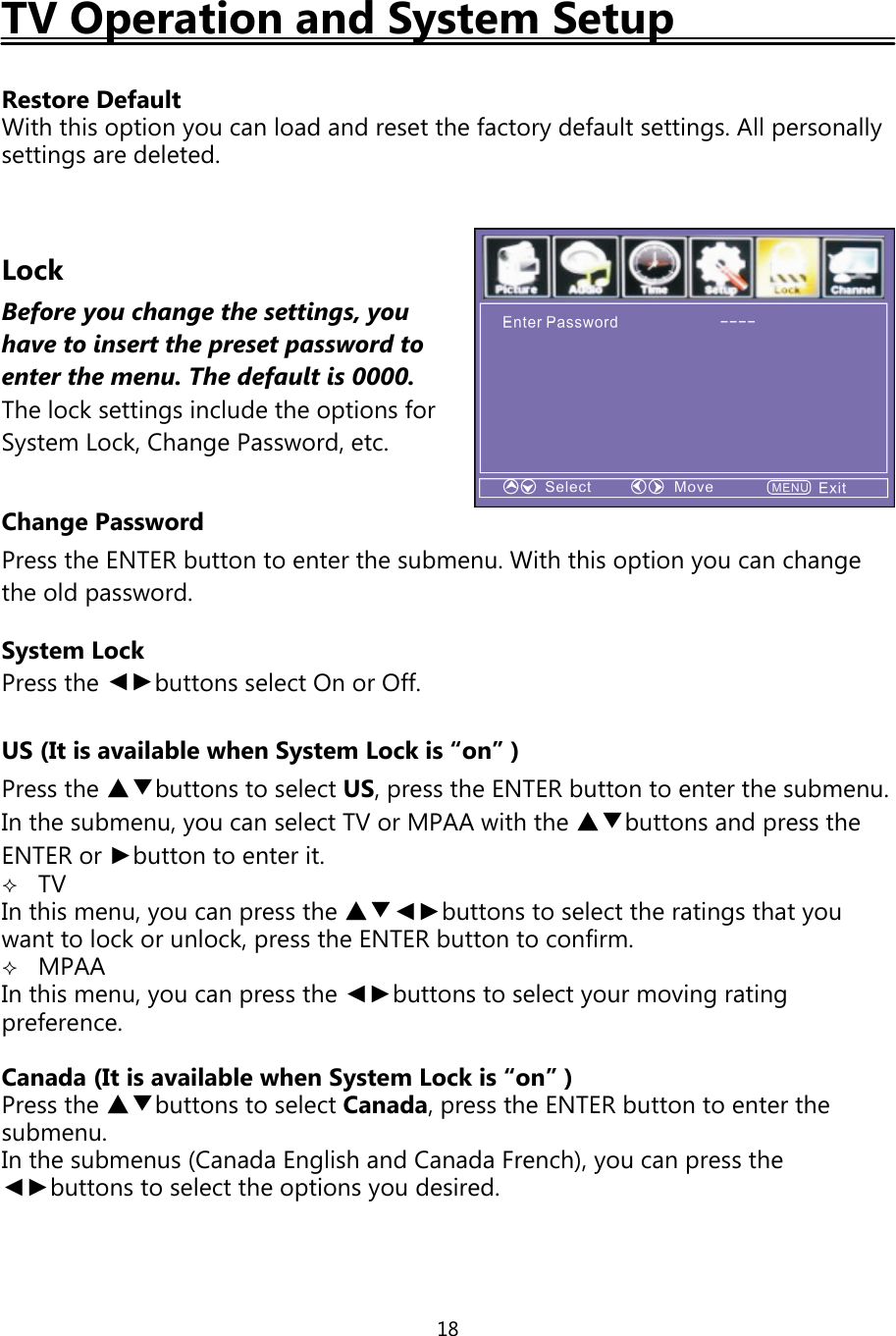 TV Operation and System Setup

Restore Default
With this option you can load and reset the factory default settings. All personally settings are deleted.

Lock
Before you change the settings, you have to insert the preset password to enter the menu. The default is 0000.
The lock settings include the options for System Lock, Change Password, etc.

Picture Audio Time Setup Lock Channel
Enter Password ----
Select Move MENU Exit

Change Password
Press the ENTER button to enter the submenu. With this option you can change the old password.

System Lock
Press the ◄►buttons select On or Off.

US (It is available when System Lock is “on” )
Press the ▲▼buttons to select US, press the ENTER button to enter the submenu. In the submenu, you can select TV or MPAA with the ▲▼buttons and press the ENTER or ►button to enter it.
✧ TV
In this menu, you can press the ▲▼◄►buttons to select the ratings that you want to lock or unlock, press the ENTER button to confirm.
✧ MPAA
In this menu, you can press the ◄►buttons to select your moving rating preference.

Canada (It is available when System Lock is “on” )
Press the ▲▼buttons to select Canada, press the ENTER button to enter the submenu.
In the submenus (Canada English and Canada French), you can press the ◄►buttons to select the options you desired.

18